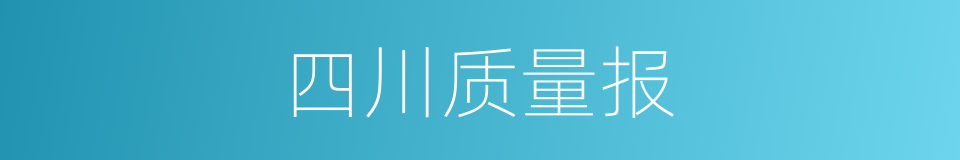 四川质量报